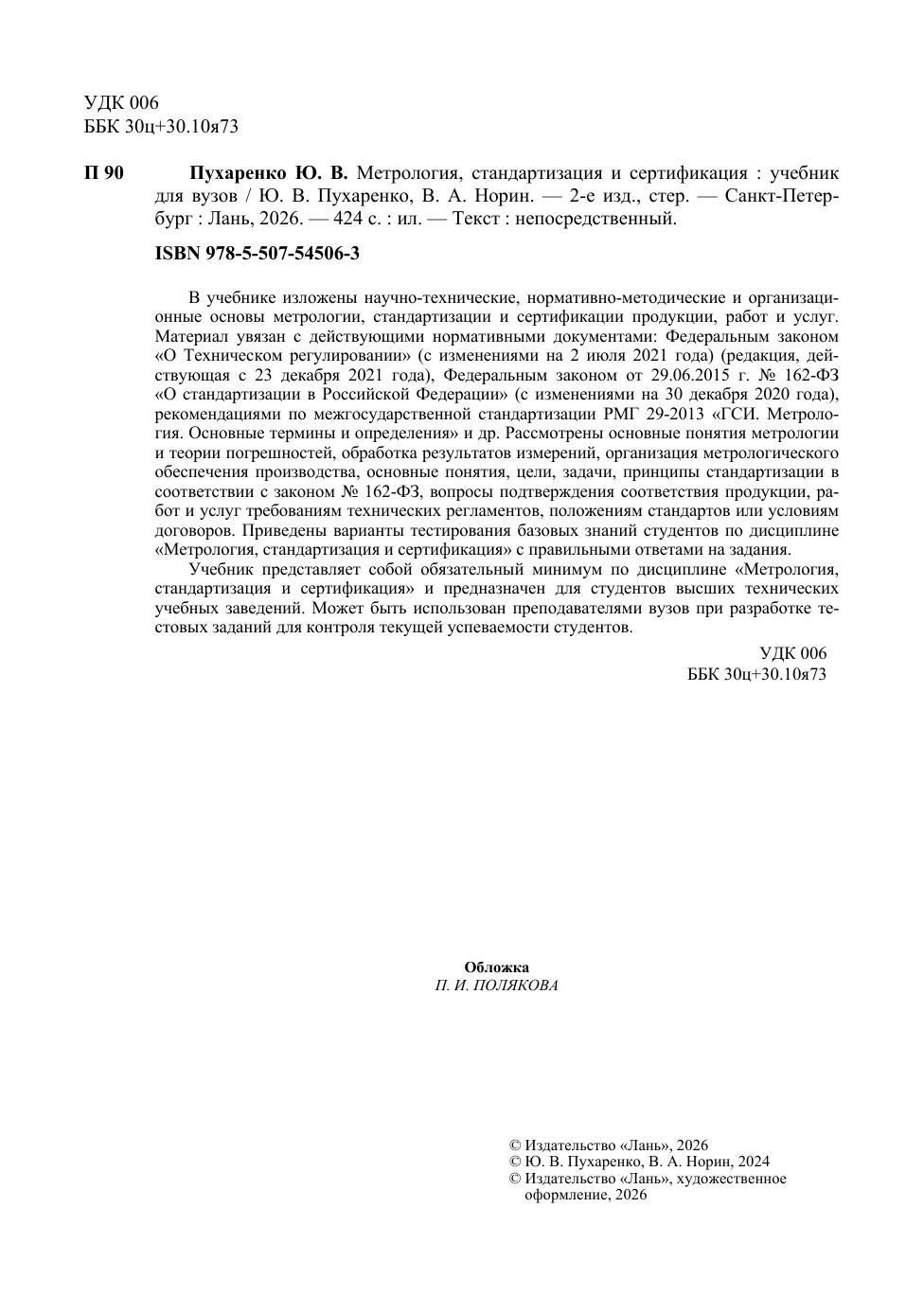 УДК 006
ББК 30ц+30.10я73

П 90 Пухаренко Ю. В. Метрология, стандартизация и сертификация : учебник для вузов / Ю. В. Пухаренко, В. А. Норин. — 2-е изд., стер. — Санкт-Петербург : Лань, 2026. — 424 с. : ил. — Текст : непосредственный.

ISBN 978-5-507-54506-3

В учебнике изложены научно-технические, нормативно-методические и организационные основы метрологии, стандартизации и сертификации продукции, работ и услуг. Материал увязан с действующими нормативными документами: Федеральным законом «О Техническом регулировании» (с изменениями на 2 июля 2021 года) (редакция, действующая с 23 декабря 2021 года), Федеральным законом от 29.06.2015 г. № 162-ФЗ «О стандартизации в Российской Федерации» (с изменениями на 30 декабря 2020 года), рекомендациями по межгосударственной стандартизации РМГ 29-2013 «ГСИ. Метрология. Основные термины и определения» и др. Рассмотрены основные понятия метрологии и теории погрешностей, обработка результатов измерений, организация метрологического обеспечения производства, основные понятия, цели, задачи, принципы стандартизации в соответствии с законом № 162-ФЗ, вопросы подтверждения соответствия продукции, работ и услуг требованиям технических регламентов, положениям стандартов или условиям договоров. Приведены варианты тестирования базовых знаний студентов по дисциплине «Метрология, стандартизация и сертификация» с правильными ответами на задания.

Учебник представляет собой обязательный минимум по дисциплине «Метрология, стандартизация и сертификация» и предназначен для студентов высших технических учебных заведений. Может быть использован преподавателями вузов при разработке тестовых заданий для контроля текущей успеваемости студентов.

УДК 006
ББК 30ц+30.10я73

Обложка
П. И. ПОЛЯКОВА

© Издательство «Лань», 2026
© Ю. В. Пухаренко, В. А. Норин, 2024
© Издательство «Лань», художественное оформление, 2026